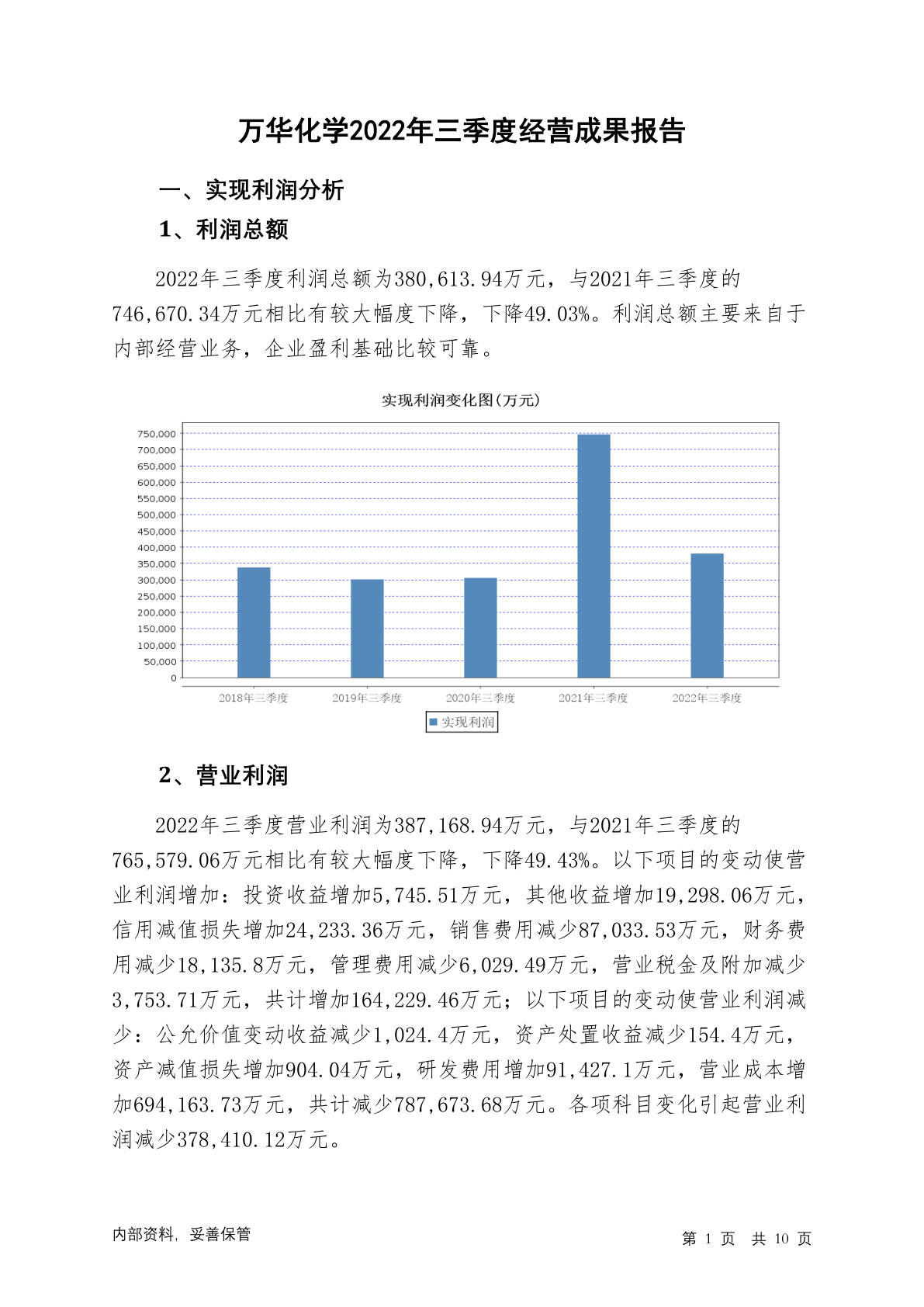 万华化学2022年三季度经营成果报告

一、实现利润分析

1、利润总额

2022年三季度利润总额为380,613.94万元，与2021年三季度的746,670.34万元相比有较大幅度下降，下降49.03%。利润总额主要来自于内部经营业务，企业盈利基础比较可靠。

实现利润变化图(万元)

750,000
700,000
650,000
600,000
550,000
500,000
450,000
400,000
350,000
300,000
250,000
200,000
150,000
100,000
50,000
0

2018年三季度 2019年三季度 2020年三季度 2021年三季度 2022年三季度

实现利润

2、营业利润

2022年三季度营业利润为387,168.94万元，与2021年三季度的765,579.06万元相比有较大幅度下降，下降49.43%。以下项目的变动使营业利润增加：投资收益增加5,745.51万元，其他收益增加19,298.06万元，信用减值损失增加24,233.36万元，销售费用减少87,033.53万元，财务费用减少18,135.8万元，管理费用减少6,029.49万元，营业税金及附加减少3,753.71万元，共计增加164,229.46万元；以下项目的变动使营业利润减少：公允价值变动收益减少1,024.4万元，资产处置收益减少154.4万元，资产减值损失增加904.04万元，研发费用增加91,427.1万元，营业成本增加694,163.73万元，共计减少787,673.68万元。各项科目变化引起营业利润减少378,410.12万元。

内部资料，妥善保管

第 1 页 共 10 页